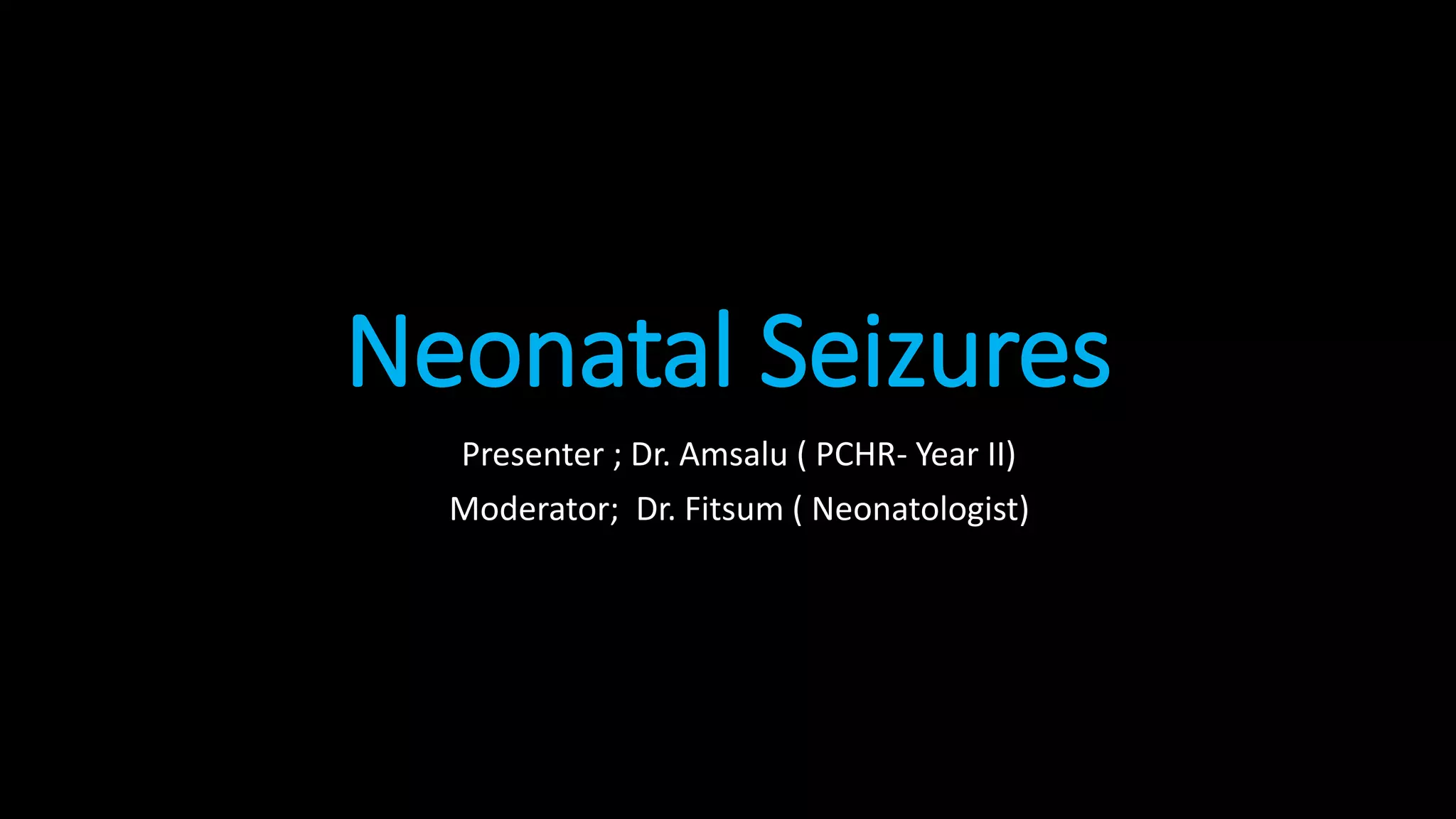 Neonatal Seizures

Presenter ; Dr. Amsalu ( PCHR- Year II)
Moderator; Dr. Fitsum ( Neonatologist)